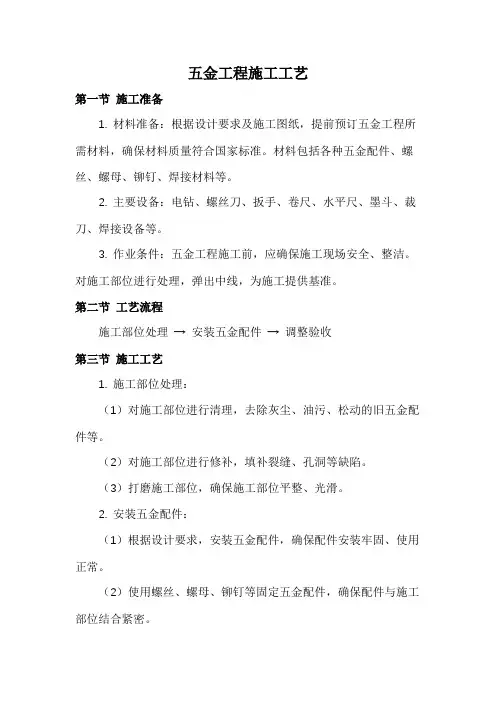 五金工程施工工艺

第一节 施工准备

1. 材料准备：根据设计要求及施工图纸，提前预订五金工程所需材料，确保材料质量符合国家标准。材料包括各种五金配件、螺丝、螺母、铆钉、焊接材料等。

2. 主要设备：电钻、螺丝刀、扳手、卷尺、水平尺、墨斗、裁刀、焊接设备等。

3. 作业条件：五金工程施工前，应确保施工现场安全、整洁。对施工部位进行处理，弹出中线，为施工提供基准。

第二节 工艺流程

施工部位处理 → 安装五金配件 → 调整验收

第三节 施工工艺

1. 施工部位处理：

（1）对施工部位进行清理，去除灰尘、油污、松动的旧五金配件等。

（2）对施工部位进行修补，填补裂缝、孔洞等缺陷。

（3）打磨施工部位，确保施工部位平整、光滑。

2. 安装五金配件：

（1）根据设计要求，安装五金配件，确保配件安装牢固、使用正常。

（2）使用螺丝、螺母、铆钉等固定五金配件，确保配件与施工部位结合紧密。